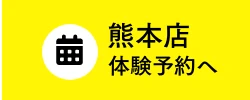 熊本店
体験予約へ